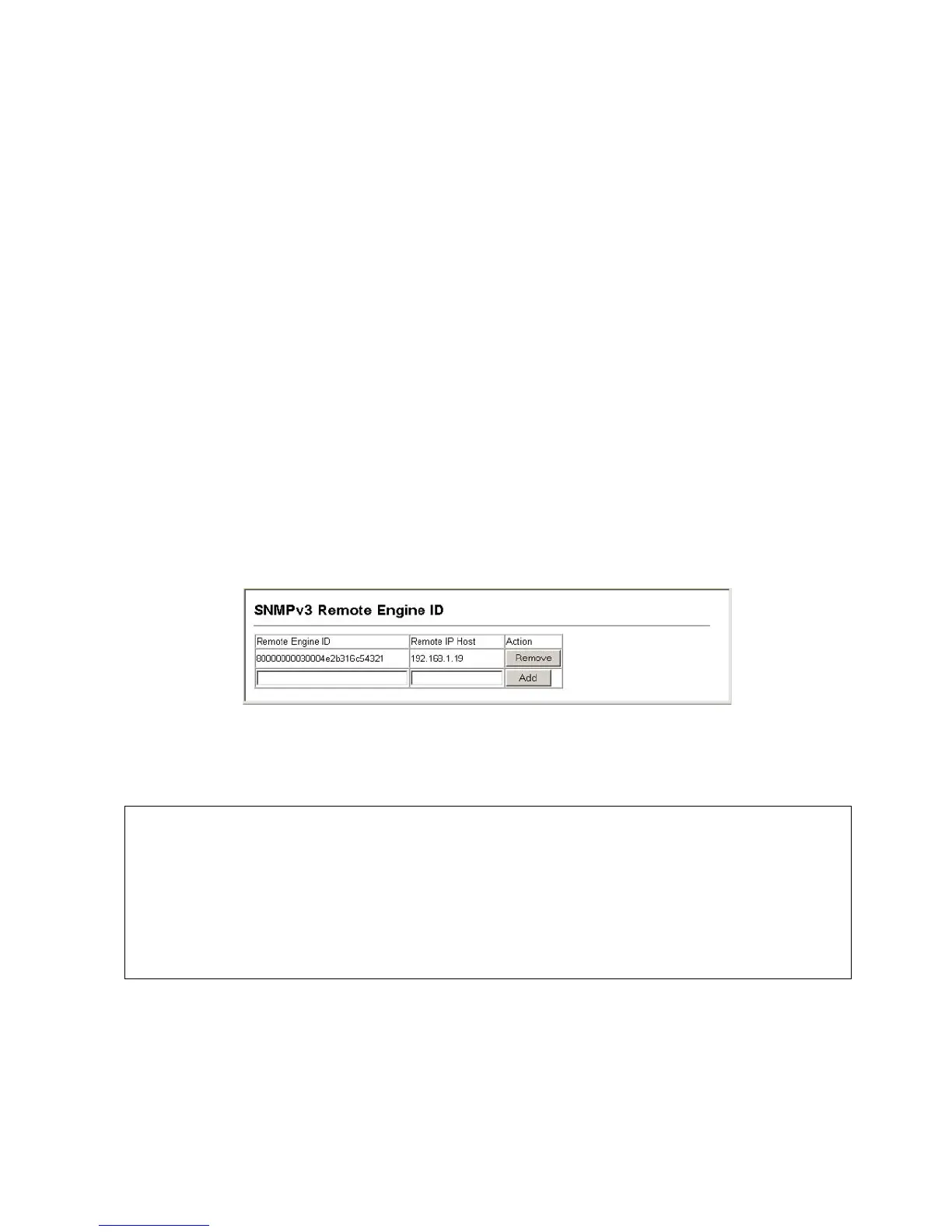 SNMPv3 Remote Engine ID

| Remote Engine ID | Remote IP Host | Action |
|---|---|---|
| 80000000030004e2b316c54321 | 192.168.1.19 | Remove |
| | | Add |